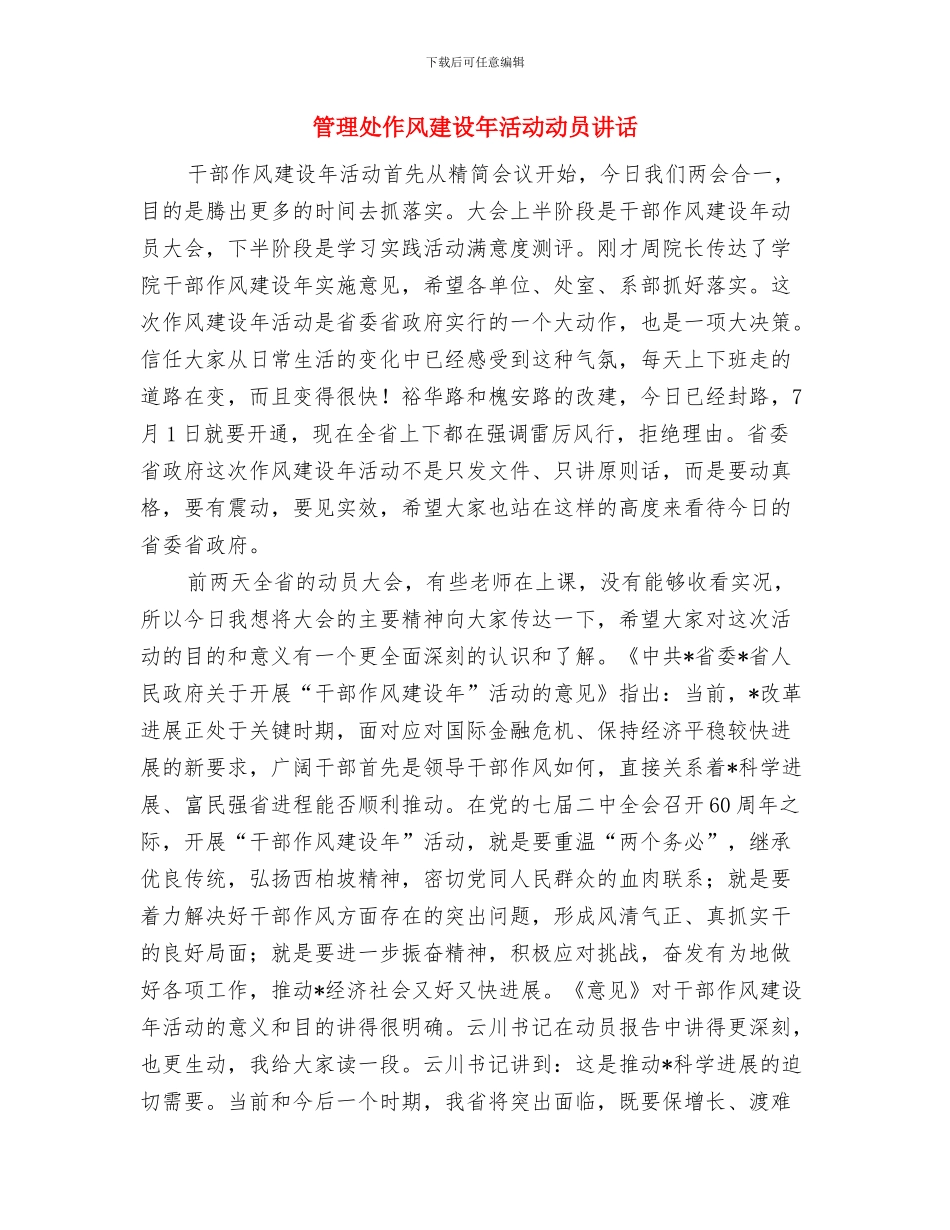 下载后可任意编辑

管理处作风建设年活动动员讲话

干部作风建设年活动首先从精简会议开始，今日我们两会合一，目的是腾出更多的时间去抓落实。大会上半阶段是干部作风建设年动员大会，下半阶段是学习实践活动满意度测评。刚才周院长传达了学院干部作风建设年实施意见，希望各单位、处室、系部抓好落实。这次作风建设年活动是省委省政府实行的一个大动作，也是一项大决策。信任大家从日常生活的变化中已经感受到这种气氛，每天上下班走的道路在变，而且变得很快！裕华路和槐安路的改建，今日已经封路，7月1日就要开通，现在全省上下都在强调雷厉风行，拒绝理由。省委省政府这次作风建设年活动不是只发文件、只讲原则话，而是要动真格，要有震动，要见实效，希望大家也站在这样的高度来看待今日的省委省政府。

前两天全省的动员大会，有些老师在上课，没有能够收看实况，所以今日我想将大会的主要精神向大家传达一下，希望大家对这次活动的目的和意义有一个更全面深刻的认识和了解。《中共*省委*省人民政府关于开展“干部作风建设年”活动的意见》指出：当前，*改革进展正处于关键时期，面对应对国际金融危机、保持经济平稳较快进展的新要求，广阔干部首先是领导干部作风如何，直接关系着*科学进展、富民强省进程能否顺利推动。在党的七届二中全会召开60周年之际，开展“干部作风建设年”活动，就是要重温“两个务必”，继承优良传统，弘扬西柏坡精神，密切党同人民群众的血肉联系；就是要着力解决好干部作风方面存在的突出问题，形成风清气正、真抓实干的良好局面；就是要进一步振奋精神，积极应对挑战，奋发有为地做好各项工作，推动*经济社会又好又快进展。《意见》对干部作风建设年活动的意义和目的讲得很明确。云川书记在动员报告中讲得更深刻，也更生动，我给大家读一段。云川书记讲到：这是推动*科学进展的迫切需要。当前和今后一个时期，我省将突出面临，既要保增长、渡难